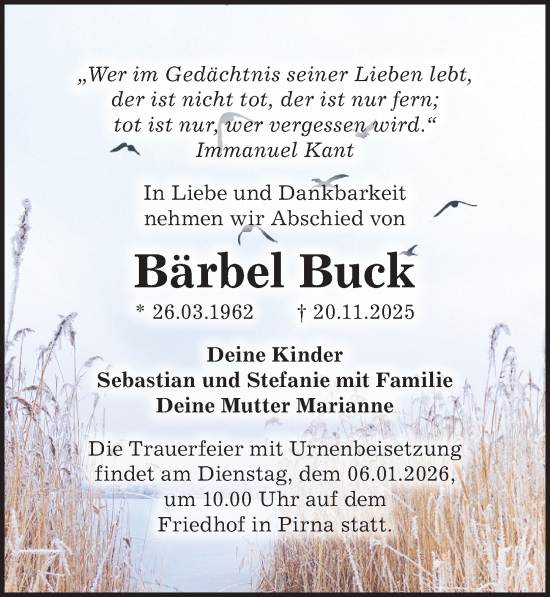 „Wer im Gedächtnis seiner Lieben lebt,
der ist nicht tot, der ist nur fern;
tot ist nur, wer vergessen wird.“
Immanuel Kant

In Liebe und Dankbarkeit
nehmen wir Abschied von

Bärbel Buck

* 26.03.1962 † 20.11.2025

Deine Kinder
Sebastian und Stefanie mit Familie
Deine Mutter Marianne

Die Trauerfeier mit Urnenbeisetzung findet am Dienstag, dem 06.01.2026, um 10.00 Uhr auf dem Friedhof in Pirna statt.